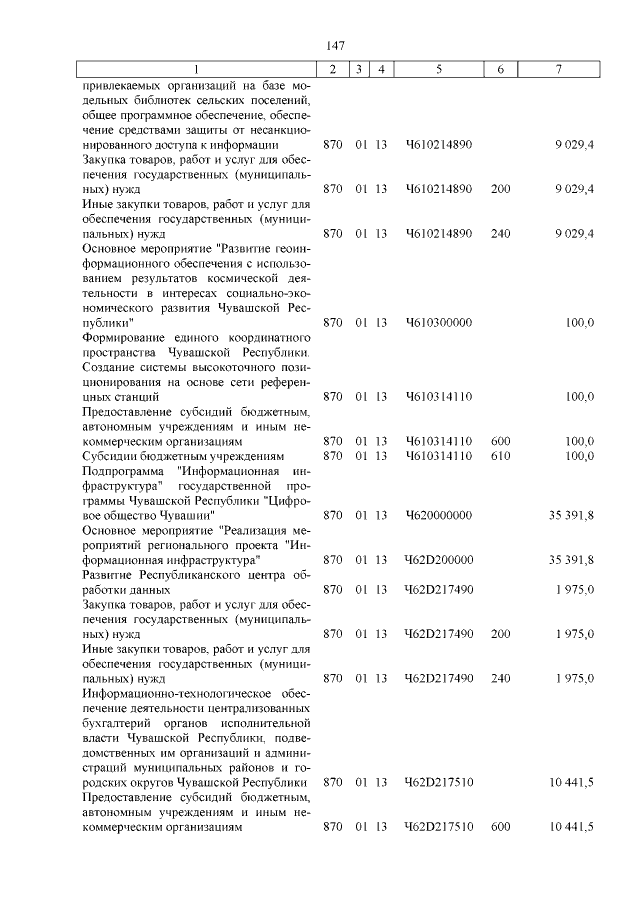 147

| 1 | 2 | 3 | 4 | 5 | 6 | 7 |
|---|---|---|---|---|---|---|
| привлекаемых организаций на базе модельных библиотек сельских поселений, общее программное обеспечение, обеспечение средствами защиты от несанкционированного доступа к информации | 870 | 01 | 13 | Ч610214890 | | 9 029,4 |
| Закупка товаров, работ и услуг для обеспечения государственных (муниципальных) нужд | 870 | 01 | 13 | Ч610214890 | 200 | 9 029,4 |
| Иные закупки товаров, работ и услуг для обеспечения государственных (муниципальных) нужд | 870 | 01 | 13 | Ч610214890 | 240 | 9 029,4 |
| Основное мероприятие "Развитие геоинформационного обеспечения с использованием результатов космической деятельности в интересах социально-экономического развития Чувашской Республики" | 870 | 01 | 13 | Ч610300000 | | 100,0 |
| Формирование единого координатного пространства Чувашской Республики. Создание системы высокоточного позиционирования на основе сети референцных станций | 870 | 01 | 13 | Ч610314110 | | 100,0 |
| Предоставление субсидий бюджетным, автономным учреждениям и иным некоммерческим организациям | 870 | 01 | 13 | Ч610314110 | 600 | 100,0 |
| Субсидии бюджетным учреждениям | 870 | 01 | 13 | Ч610314110 | 610 | 100,0 |
| Подпрограмма "Информационная инфраструктура" государственной программы Чувашской Республики "Цифровое общество Чувашии" | 870 | 01 | 13 | Ч620000000 | | 35 391,8 |
| Основное мероприятие "Реализация мероприятий регионального проекта "Информационная инфраструктура" | 870 | 01 | 13 | Ч62D200000 | | 35 391,8 |
| Развитие Республиканского центра обработки данных | 870 | 01 | 13 | Ч62D217490 | | 1 975,0 |
| Закупка товаров, работ и услуг для обеспечения государственных (муниципальных) нужд | 870 | 01 | 13 | Ч62D217490 | 200 | 1 975,0 |
| Иные закупки товаров, работ и услуг для обеспечения государственных (муниципальных) нужд | 870 | 01 | 13 | Ч62D217490 | 240 | 1 975,0 |
| Информационно-технологическое обеспечение деятельности централизованных бухгалтерий органов исполнительной власти Чувашской Республики, подведомственных им организаций и администраций муниципальных районов и городских округов Чувашской Республики | 870 | 01 | 13 | Ч62D217510 | | 10 441,5 |
| Предоставление субсидий бюджетным, автономным учреждениям и иным некоммерческим организациям | 870 | 01 | 13 | Ч62D217510 | 600 | 10 441,5 |